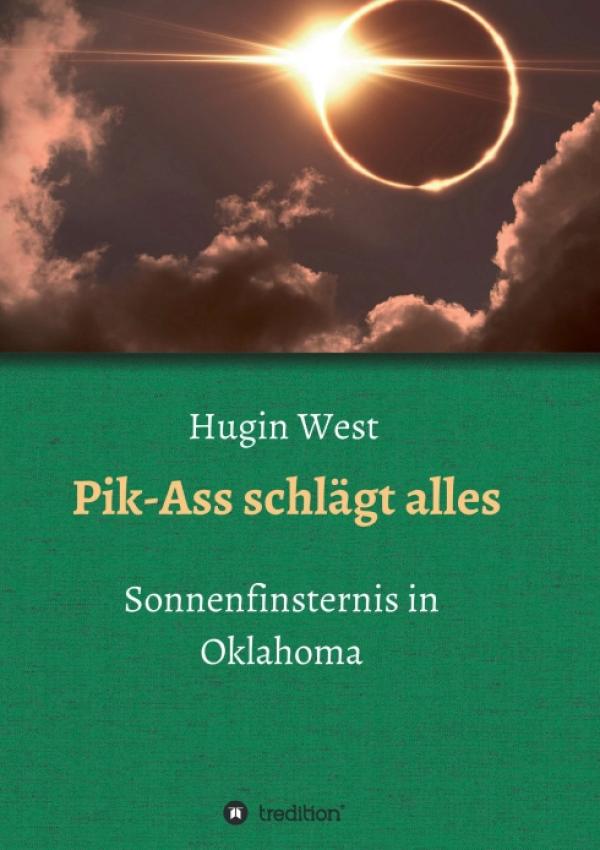 Hugin West

Pik-Ass schlägt alles

Sonnenfinsternis in Oklahoma

tredition